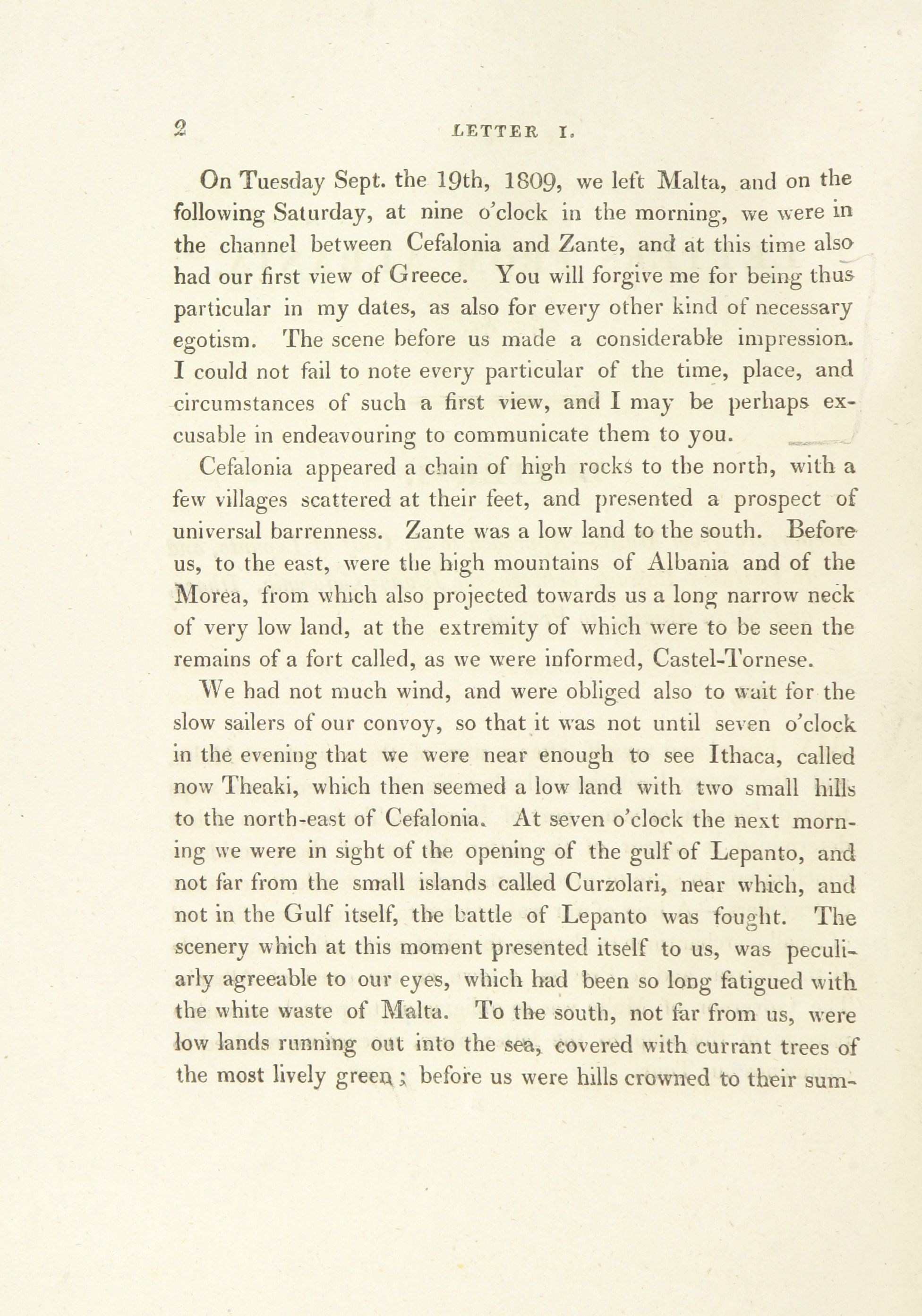 2 LETTER I.

On Tuesday Sept. the 19th, 1809, we left Malta, and on the following Saturday, at nine o'clock in the morning, we were in the channel between Cefalonia and Zante, and at this time also had our first view of Greece. You will forgive me for being thus particular in my dates, as also for every other kind of necessary egotism. The scene before us made a considerable impression. I could not fail to note every particular of the time, place, and circumstances of such a first view, and I may be perhaps excusable in endeavouring to communicate them to you.

Cefalonia appeared a chain of high rocks to the north, with a few villages scattered at their feet, and presented a prospect of universal barrenness. Zante was a low land to the south. Before us, to the east, were the high mountains of Albania and of the Morea, from which also projected towards us a long narrow neck of very low land, at the extremity of which were to be seen the remains of a fort called, as we were informed, Castel-Tornese.

We had not much wind, and were obliged also to wait for the slow sailers of our convoy, so that it was not until seven o'clock in the evening that we were near enough to see Ithaca, called now Theaki, which then seemed a low land with two small hills to the north-east of Cefalonia. At seven o'clock the next morning we were in sight of the opening of the gulf of Lepanto, and not far from the small islands called Curzolari, near which, and not in the Gulf itself, the battle of Lepanto was fought. The scenery which at this moment presented itself to us, was peculiarly agreeable to our eyes, which had been so long fatigued with the white waste of Malta. To the south, not far from us, were low lands running out into the sea, covered with currant trees of the most lively green; before us were hills crowned to their sum-